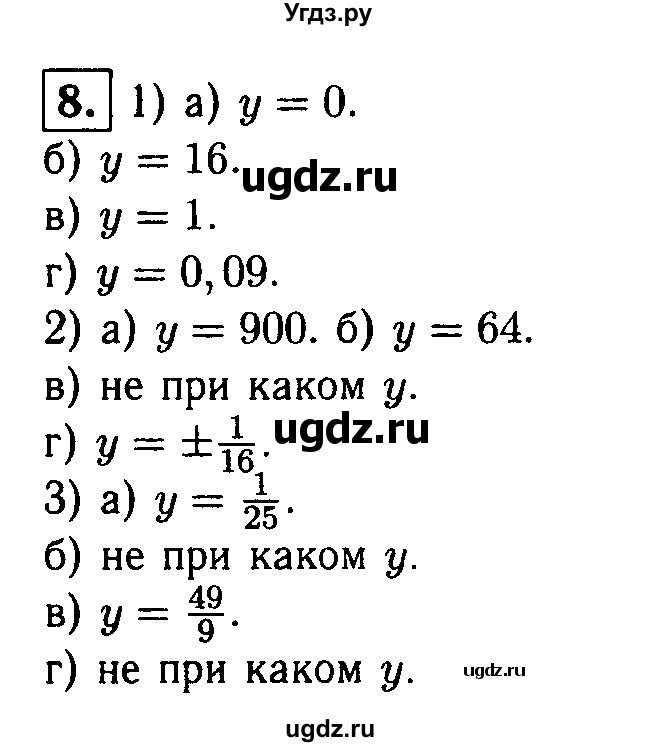 Угдз.ру

8. 1) а) $y = 0$.
б) $y = 16$. ugdz.ru
в) $y = 1$.
г) $y = 0,09$.
2) а) $y = 900$. б) $y = 64$.
в) не при каком $y$.
г) $y = \pm\frac{1}{16}$. ugdz.ru
3) а) $y = \frac{1}{25}$.
б) не при каком $y$.
в) $y = \frac{49}{9}$.
г) не при каком $y$. ugdz.ru

ugdz.ru